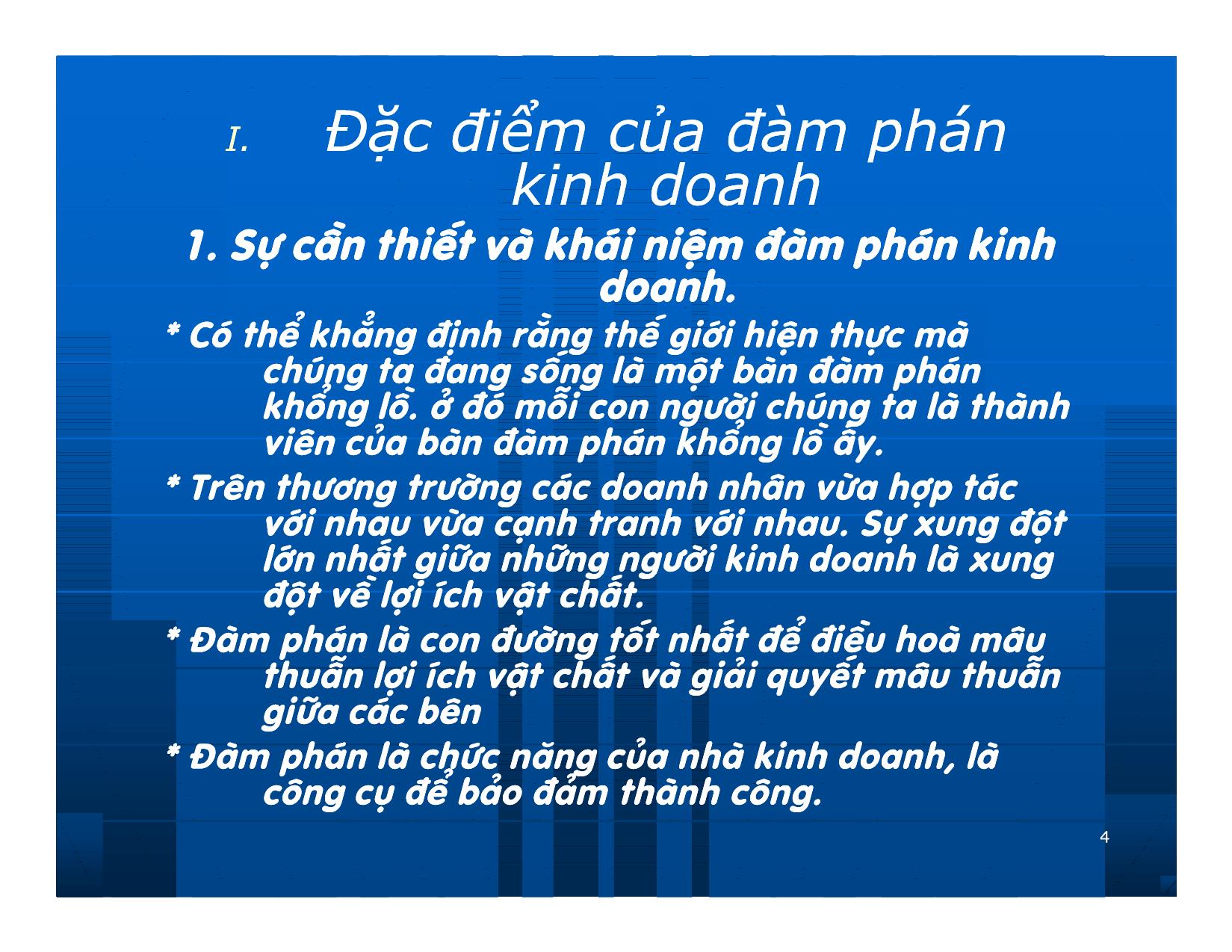 I. Đặc điểm của đàm phán kinh doanh

1. Sự cần thiết và khái niệm đàm phán kinh doanh.

* Có thể khẳng định rằng thế giới hiện thực mà chúng ta đang sống là một bàn đàm phán khổng lồ. ở đó mỗi con người chúng ta là thành viên của bàn đàm phán khổng lồ ấy.

* Trên thương trường các doanh nhân vừa hợp tác với nhau vừa cạnh tranh với nhau. Sự xung đột lớn nhất giữa những người kinh doanh là xung đột về lợi ích vật chất.

* Đàm phán là con đường tốt nhất để điều hoà mâu thuẫn lợi ích vật chất và giải quyết mâu thuẫn giữa các bên

* Đàm phán là chức năng của nhà kinh doanh, là công cụ để bảo đảm thành công.

4